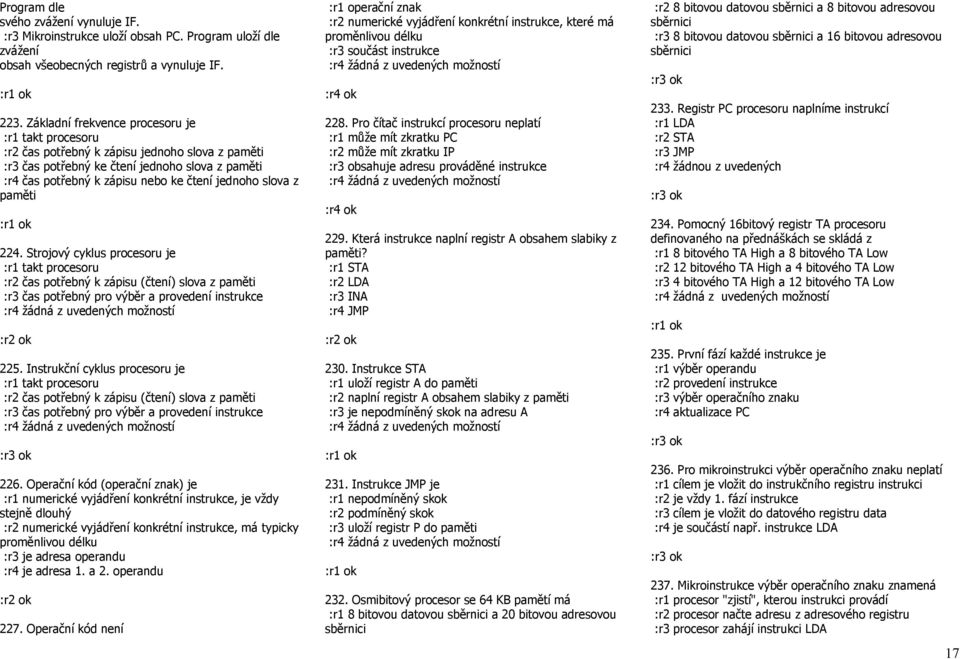 Program dle svého zvážení vynuluje IF.
:r3 Mikroinstrukce uloží obsah PC. Program uloží dle zvážení obsah všeobecných registrů a vynuluje IF.

:r1 ok

223. Základní frekvence procesoru je
:r1 takt procesoru
:r2 čas potřebný k zápisu jednoho slova z paměti
:r3 čas potřebný ke čtení jednoho slova z paměti
:r4 čas potřebný k zápisu nebo ke čtení jednoho slova z paměti

:r1 ok

224. Strojový cyklus procesoru je
:r1 takt procesoru
:r2 čas potřebný k zápisu (čtení) slova z paměti
:r3 čas potřebný pro výběr a provedení instrukce
:r4 žádná z uvedených možností

:r2 ok

225. Instrukční cyklus procesoru je
:r1 takt procesoru
:r2 čas potřebný k zápisu (čtení) slova z paměti
:r3 čas potřebný pro výběr a provedení instrukce
:r4 žádná z uvedených možností

:r3 ok

226. Operační kód (operační znak) je
:r1 numerické vyjádření konkrétní instrukce, je vždy stejně dlouhý
:r2 numerické vyjádření konkrétní instrukce, má typicky proměnlivou délku
:r3 je adresa operandu
:r4 je adresa 1. a 2. operandu

:r2 ok

227. Operační kód není
:r1 operační znak
:r2 numerické vyjádření konkrétní instrukce, které má proměnlivou délku
:r3 součást instrukce
:r4 žádná z uvedených možností

:r4 ok

228. Pro čítač instrukcí procesoru neplatí
:r1 může mít zkratku PC
:r2 může mít zkratku IP
:r3 obsahuje adresu prováděné instrukce
:r4 žádná z uvedených možností

:r4 ok

229. Která instrukce naplní registr A obsahem slabiky z paměti?
:r1 STA
:r2 LDA
:r3 INA
:r4 JMP

:r2 ok

230. Instrukce STA
:r1 uloží registr A do paměti
:r2 naplní registr A obsahem slabiky z paměti
:r3 je nepodmíněný skok na adresu A
:r4 žádná z uvedených možností

:r1 ok

231. Instrukce JMP je
:r1 nepodmíněný skok
:r2 podmíněný skok
:r3 uloží registr P do paměti
:r4 žádná z uvedených možností

:r1 ok

232. Osmibitový procesor se 64 KB pamětí má
:r1 8 bitovou datovou sběrnici a 20 bitovou adresovou sběrnici
:r2 8 bitovou datovou sběrnici a 8 bitovou adresovou sběrnici
:r3 8 bitovou datovou sběrnici a 16 bitovou adresovou sběrnici

:r3 ok

233. Registr PC procesoru naplníme instrukcí
:r1 LDA
:r2 STA
:r3 JMP
:r4 žádnou z uvedených

:r3 ok

234. Pomocný 16bitový registr TA procesoru definovaného na přednáškách se skládá z
:r1 8 bitového TA High a 8 bitového TA Low
:r2 12 bitového TA High a 4 bitového TA Low
:r3 4 bitového TA High a 12 bitového TA Low
:r4 žádná z uvedených možností

:r1 ok

235. První fází každé instrukce je
:r1 výběr operandu
:r2 provedení instrukce
:r3 výběr operačního znaku
:r4 aktualizace PC

:r3 ok

236. Pro mikroinstrukci výběr operačního znaku neplatí
:r1 cílem je vložit do instrukčního registru instrukci
:r2 je vždy 1. fází instrukce
:r3 cílem je vložit do datového registru data
:r4 je součástí např. instrukce LDA

:r3 ok

237. Mikroinstrukce výběr operačního znaku znamená
:r1 procesor "zjistí", kterou instrukci provádí
:r2 procesor načte adresu z adresového registru
:r3 procesor zahájí instrukci LDA

17